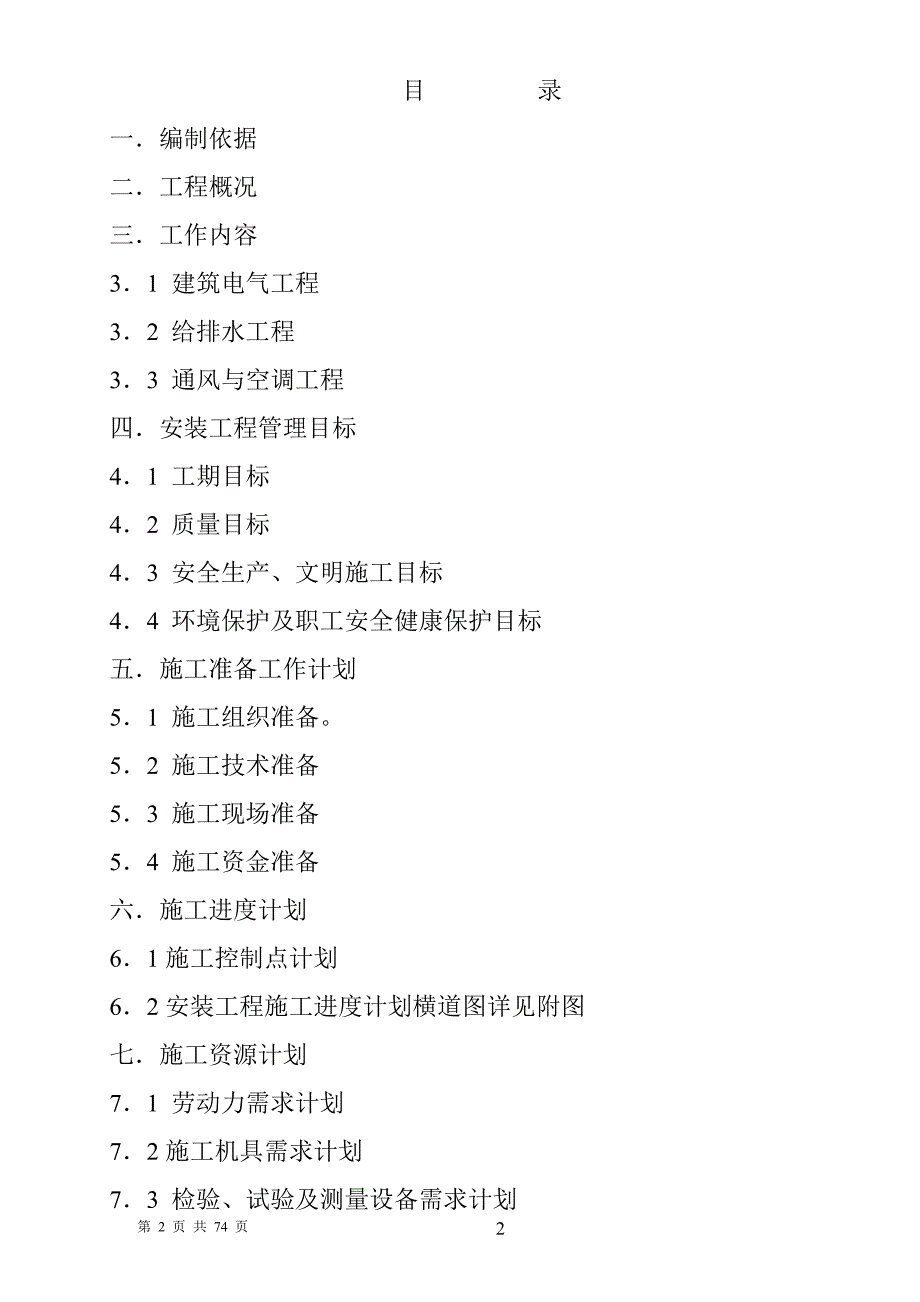 目　　录

一．编制依据

二．工程概况

三．工作内容

3．1 建筑电气工程

3．2 给排水工程

3．3 通风与空调工程

四．安装工程管理目标

4．1 工期目标

4．2 质量目标

4．3 安全生产、文明施工目标

4．4 环境保护及职工安全健康保护目标

五．施工准备工作计划

5．1 施工组织准备。

5．2 施工技术准备

5．3 施工现场准备

5．4 施工资金准备

六．施工进度计划

6．1 施工控制点计划

6．2 安装工程施工进度计划横道图详见附图

七．施工资源计划

7．1 劳动力需求计划

7．2 施工机具需求计划

7．3 检验、试验及测量设备需求计划

第 2 页 共 74 页

2